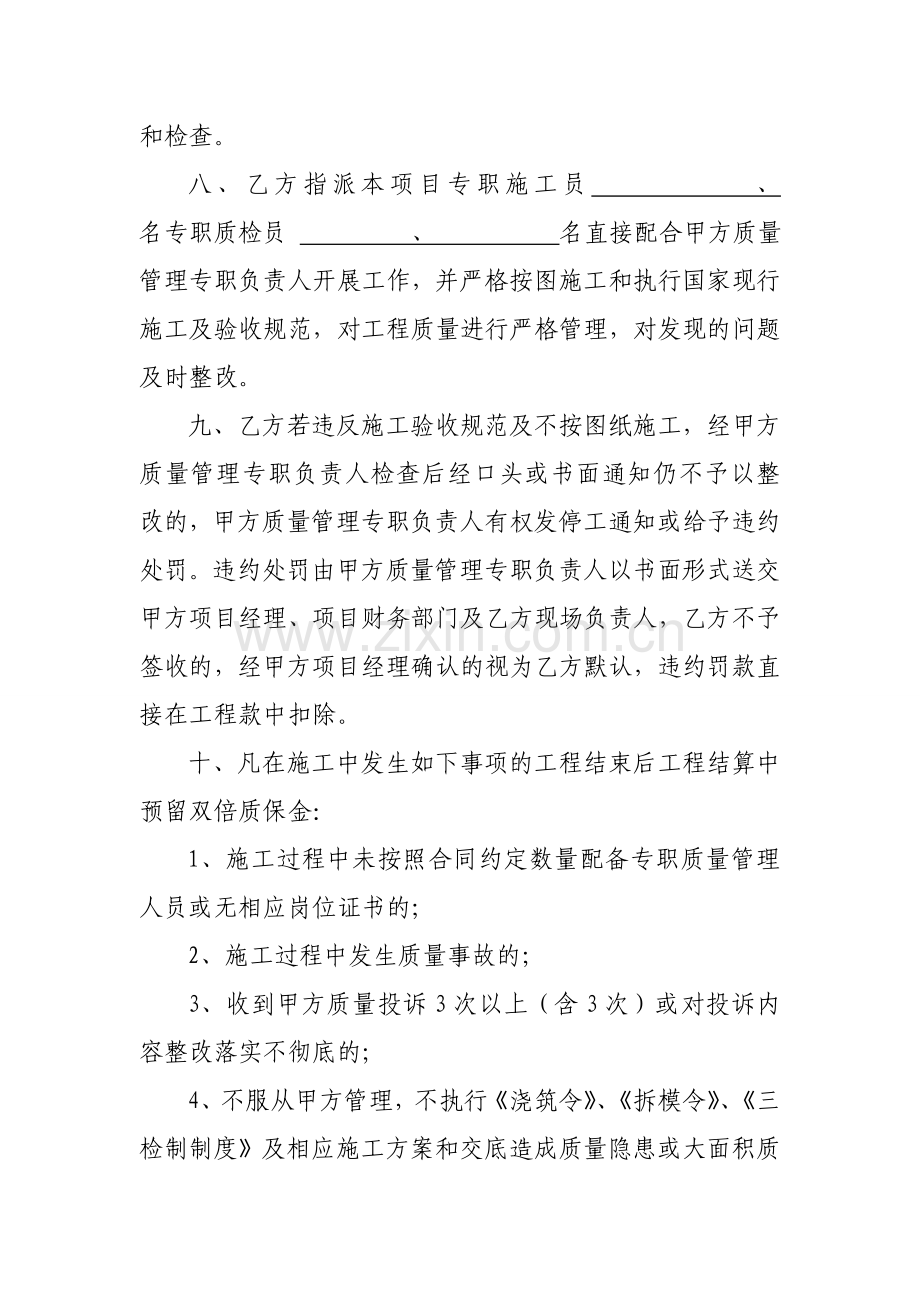 和检查。

八、乙方指派本项目专职施工员____、名专职质检员 ____、____名直接配合甲方质量管理专职负责人开展工作，并严格按图施工和执行国家现行施工及验收规范，对工程质量进行严格管理，对发现的问题及时整改。

九、乙方若违反施工验收规范及不按图纸施工，经甲方质量管理专职负责人检查后经口头或书面通知仍不予以整改的，甲方质量管理专职负责人有权发停工通知或给予违约处罚。违约处罚由甲方质量管理专职负责人以书面形式送交甲方项目经理、项目财务部门及乙方现场负责人，乙方不予签收的，经甲方项目经理确认的视为乙方默认，违约罚款直接在工程款中扣除。

十、凡在施工中发生如下事项的工程结束后工程结算中预留双倍质保金:

1、施工过程中未按照合同约定数量配备专职质量管理人员或无相应岗位证书的;

2、施工过程中发生质量事故的;

3、收到甲方质量投诉3次以上（含3次）或对投诉内容整改落实不彻底的;

4、不服从甲方管理，不执行《浇筑令》、《拆模令》、《三检制制度》及相应施工方案和交底造成质量隐患或大面积质

www.zixin.com.cn